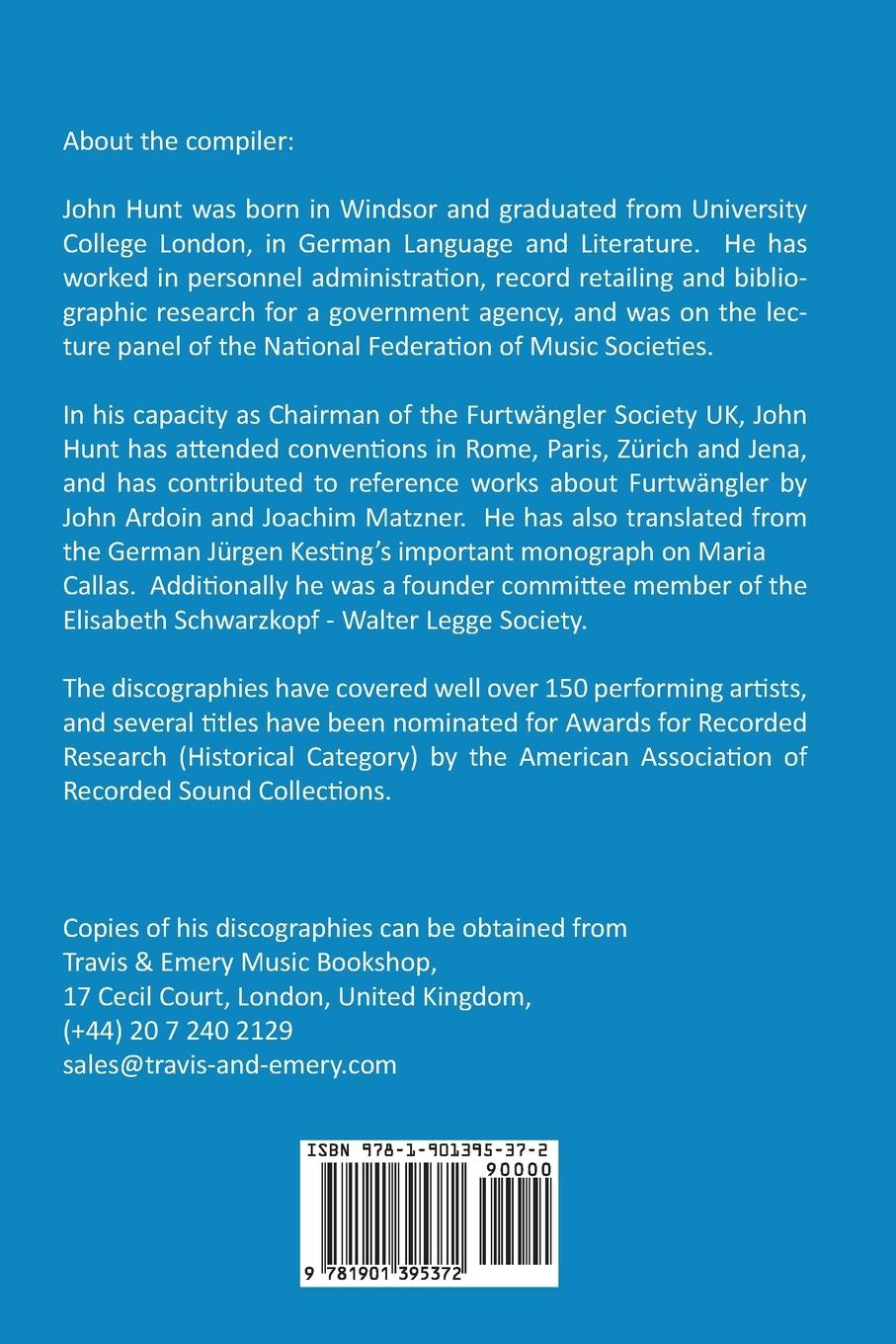 About the compiler:

John Hunt was born in Windsor and graduated from University College London, in German Language and Literature. He has worked in personnel administration, record retailing and bibliographic research for a government agency, and was on the lecture panel of the National Federation of Music Societies.

In his capacity as Chairman of the Furtwängler Society UK, John Hunt has attended conventions in Rome, Paris, Zürich and Jena, and has contributed to reference works about Furtwängler by John Ardoin and Joachim Matzner. He has also translated from the German Jürgen Kesting's important monograph on Maria Callas. Additionally he was a founder committee member of the Elisabeth Schwarzkopf - Walter Legge Society.

The discographies have covered well over 150 performing artists, and several titles have been nominated for Awards for Recorded Research (Historical Category) by the American Association of Recorded Sound Collections.

Copies of his discographies can be obtained from
Travis & Emery Music Bookshop,
17 Cecil Court, London, United Kingdom,
(+44) 20 7 240 2129
sales@travis-and-emery.com

ISBN 978-1-901395-37-2
90000
9 781901 395372